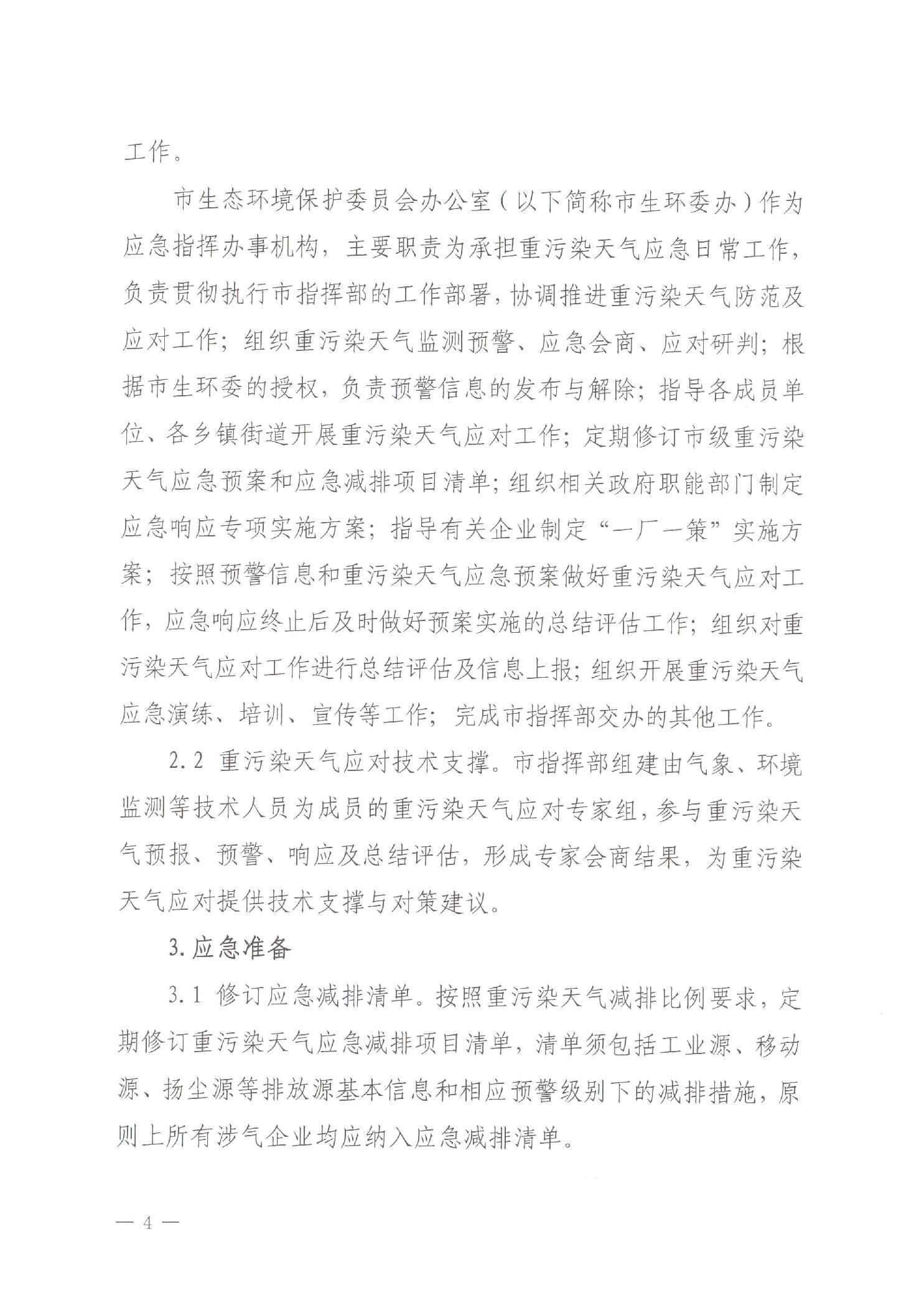 工作。

市生态环境保护委员会办公室（以下简称市生环委办）作为应急指挥办事机构，主要职责为承担重污染天气应急日常工作，负责贯彻执行市指挥部的工作部署，协调推进重污染天气防范及应对工作；组织重污染天气监测预警、应急会商、应对研判；根据市生环委的授权，负责预警信息的发布与解除；指导各成员单位、各乡镇街道开展重污染天气应对工作；定期修订市级重污染天气应急预案和应急减排项目清单；组织相关政府职能部门制定应急响应专项实施方案；指导有关企业制定“一厂一策”实施方案；按照预警信息和重污染天气应急预案做好重污染天气应对工作，应急响应终止后及时做好预案实施的总结评估工作；组织对重污染天气应对工作进行总结评估及信息上报；组织开展重污染天气应急演练、培训、宣传等工作；完成市指挥部交办的其他工作。

2.2 重污染天气应对技术支撑。市指挥部组建由气象、环境监测等技术人员为成员的重污染天气应对专家组，参与重污染天气预报、预警、响应及总结评估，形成专家会商结果，为重污染天气应对提供技术支撑与对策建议。

3.应急准备

3.1 修订应急减排清单。按照重污染天气减排比例要求，定期修订重污染天气应急减排项目清单，清单须包括工业源、移动源、扬尘源等排放源基本信息和相应预警级别下的减排措施，原则上所有涉气企业均应纳入应急减排清单。

— 4 —